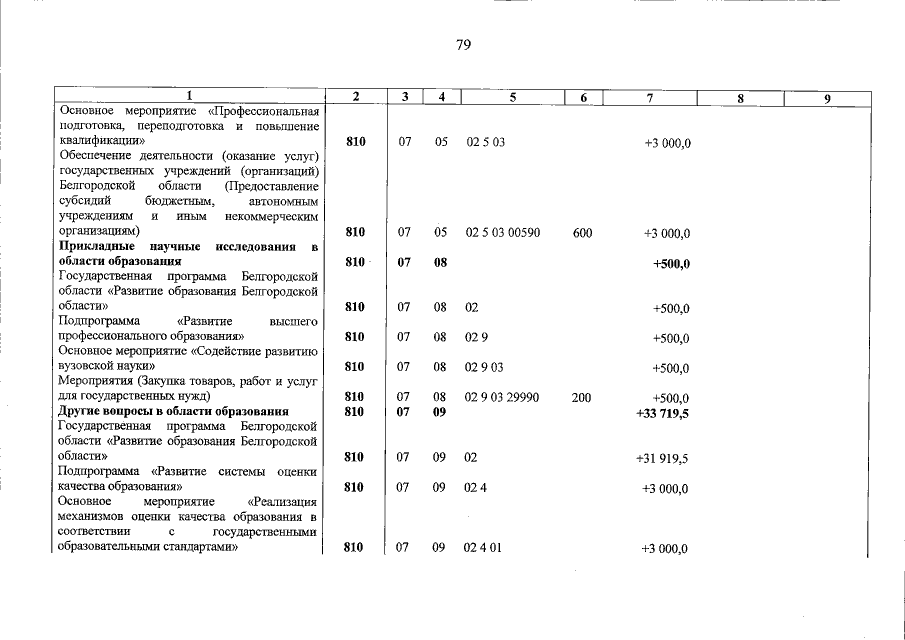 79

| 1 | 2 | 3 | 4 | 5 | 6 | 7 | 8 | 9 |
|---|---|---|---|---|---|---|---|---|
| Основное мероприятие «Профессиональная подготовка, переподготовка и повышение квалификации» | 810 | 07 | 05 | 02 5 03 | | +3 000,0 | | |
| Обеспечение деятельности (оказание услуг) государственных учреждений (организаций) Белгородской области (Предоставление субсидий бюджетным, автономным учреждениям и иным некоммерческим организациям) | 810 | 07 | 05 | 02 5 03 00590 | 600 | +3 000,0 | | |
| Прикладные научные исследования в области образования | 810 | 07 | 08 | | | +500,0 | | |
| Государственная программа Белгородской области «Развитие образования Белгородской области» | 810 | 07 | 08 | 02 | | +500,0 | | |
| Подпрограмма «Развитие высшего профессионального образования» | 810 | 07 | 08 | 02 9 | | +500,0 | | |
| Основное мероприятие «Содействие развитию вузовской науки» | 810 | 07 | 08 | 02 9 03 | | +500,0 | | |
| Мероприятия (Закупка товаров, работ и услуг для государственных нужд) | 810 | 07 | 08 | 02 9 03 29990 | 200 | +500,0 | | |
| Другие вопросы в области образования | 810 | 07 | 09 | | | +33 719,5 | | |
| Государственная программа Белгородской области «Развитие образования Белгородской области» | 810 | 07 | 09 | 02 | | +31 919,5 | | |
| Подпрограмма «Развитие системы оценки качества образования» | 810 | 07 | 09 | 02 4 | | +3 000,0 | | |
| Основное мероприятие «Реализация механизмов оценки качества образования в соответствии с государственными образовательными стандартами» | 810 | 07 | 09 | 02 4 01 | | +3 000,0 | | |